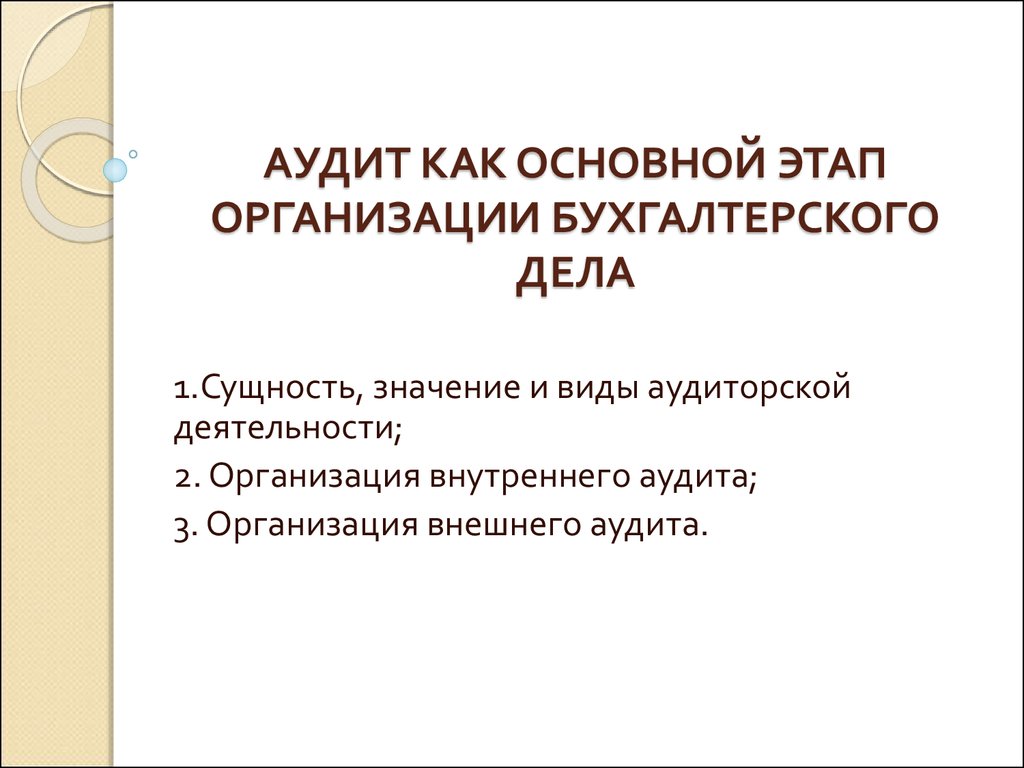 АУДИТ КАК ОСНОВНОЙ ЭТАП ОРГАНИЗАЦИИ БУХГАЛТЕРСКОГО ДЕЛА

1.Сущность, значение и виды аудиторской деятельности;

2. Организация внутреннего аудита;

3. Организация внешнего аудита.